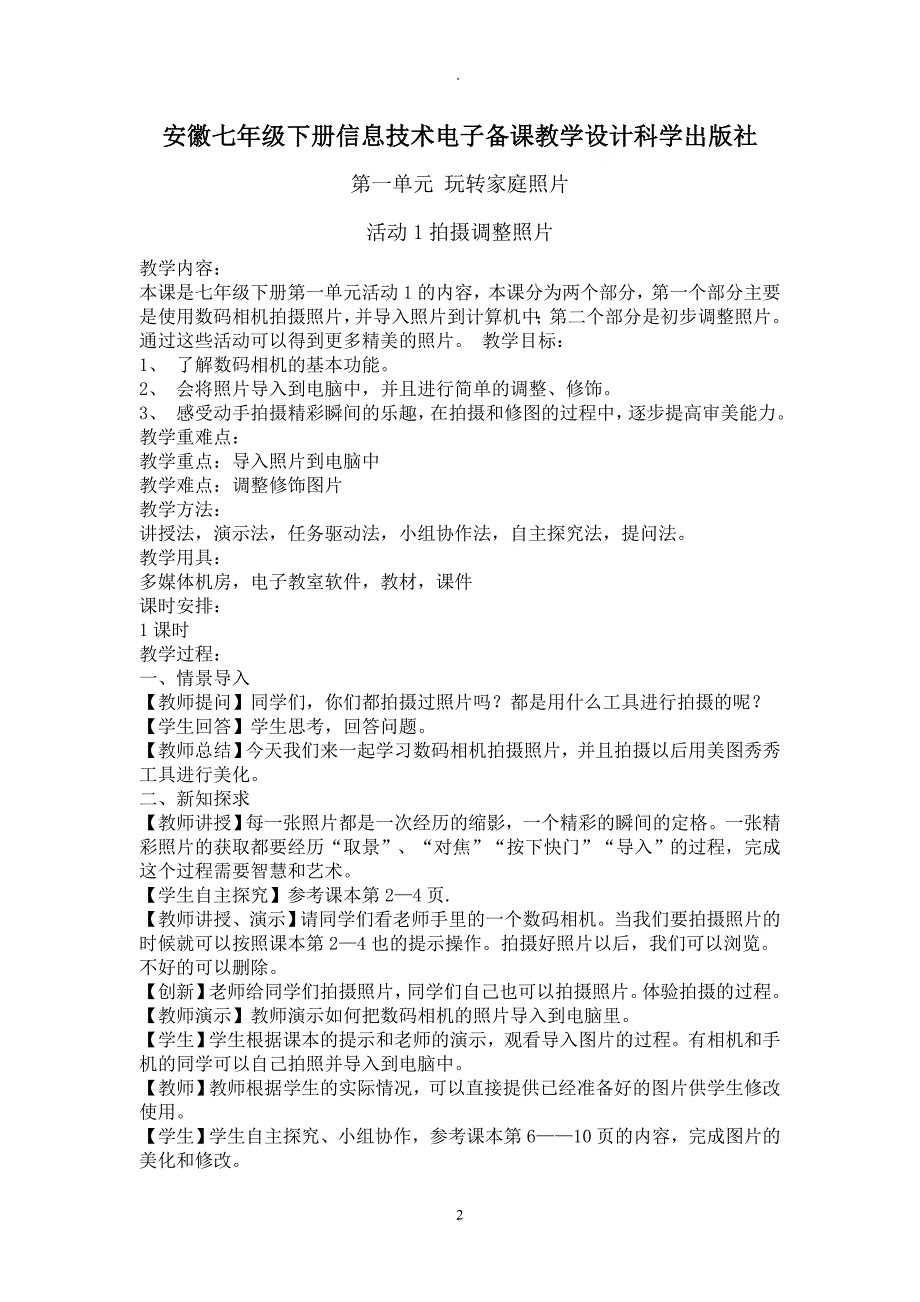 .

安徽七年级下册信息技术电子备课教学设计科学出版社

第一单元 玩转家庭照片

活动 1 拍摄调整照片

教学内容：
本课是七年级下册第一单元活动 1 的内容，本课分为两个部分，第一个部分主要是使用数码相机拍摄照片，并导入照片到计算机中；第二个部分是初步调整照片。通过这些活动可以得到更多精美的照片。 教学目标：
1、 了解数码相机的基本功能。
2、 会将照片导入到电脑中，并且进行简单的调整、修饰。
3、 感受动手拍摄精彩瞬间的乐趣，在拍摄和修图的过程中，逐步提高审美能力。
教学重难点：
教学重点：导入照片到电脑中
教学难点：调整修饰图片
教学方法：
讲授法，演示法，任务驱动法，小组协作法，自主探究法，提问法。
教学用具：
多媒体机房，电子教室软件，教材，课件
课时安排：
1 课时
教学过程：
一、情景导入
【教师提问】同学们，你们都拍摄过照片吗？都是用什么工具进行拍摄的呢？
【学生回答】学生思考，回答问题。
【教师总结】今天我们来一起学习数码相机拍摄照片，并且拍摄以后用美图秀秀工具进行美化。
二、新知探求
【教师讲授】每一张照片都是一次经历的缩影，一个精彩的瞬间的定格。一张精彩照片的获取都要经历“取景”、“对焦”“按下快门”“导入”的过程，完成这个过程需要智慧和艺术。
【学生自主探究】参考课本第 2—4 页.
【教师讲授、演示】请同学们看老师手里的一个数码相机。当我们要拍摄照片的时候就可以按照课本第 2—4 也的提示操作。拍摄好照片以后，我们可以浏览。不好的可以删除。
【创新】老师给同学们拍摄照片，同学们自己也可以拍摄照片。体验拍摄的过程。
【教师演示】教师演示如何把数码相机的照片导入到电脑里。
【学生】学生根据课本的提示和老师的演示，观看导入图片的过程。有相机和手机的同学可以自己拍照并导入到电脑中。
【教师】教师根据学生的实际情况，可以直接提供已经准备好的图片供学生修改使用。
【学生】学生自主探究、小组协作，参考课本第 6——10 页的内容，完成图片的美化和修改。

2